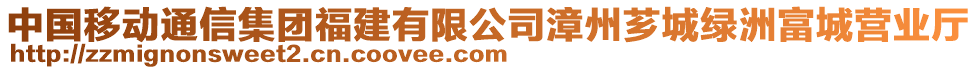 中国移动通信集团福建有限公司漳州芗城绿洲富城营业厅
http://zzmignonsweet2.cn.coovee.com